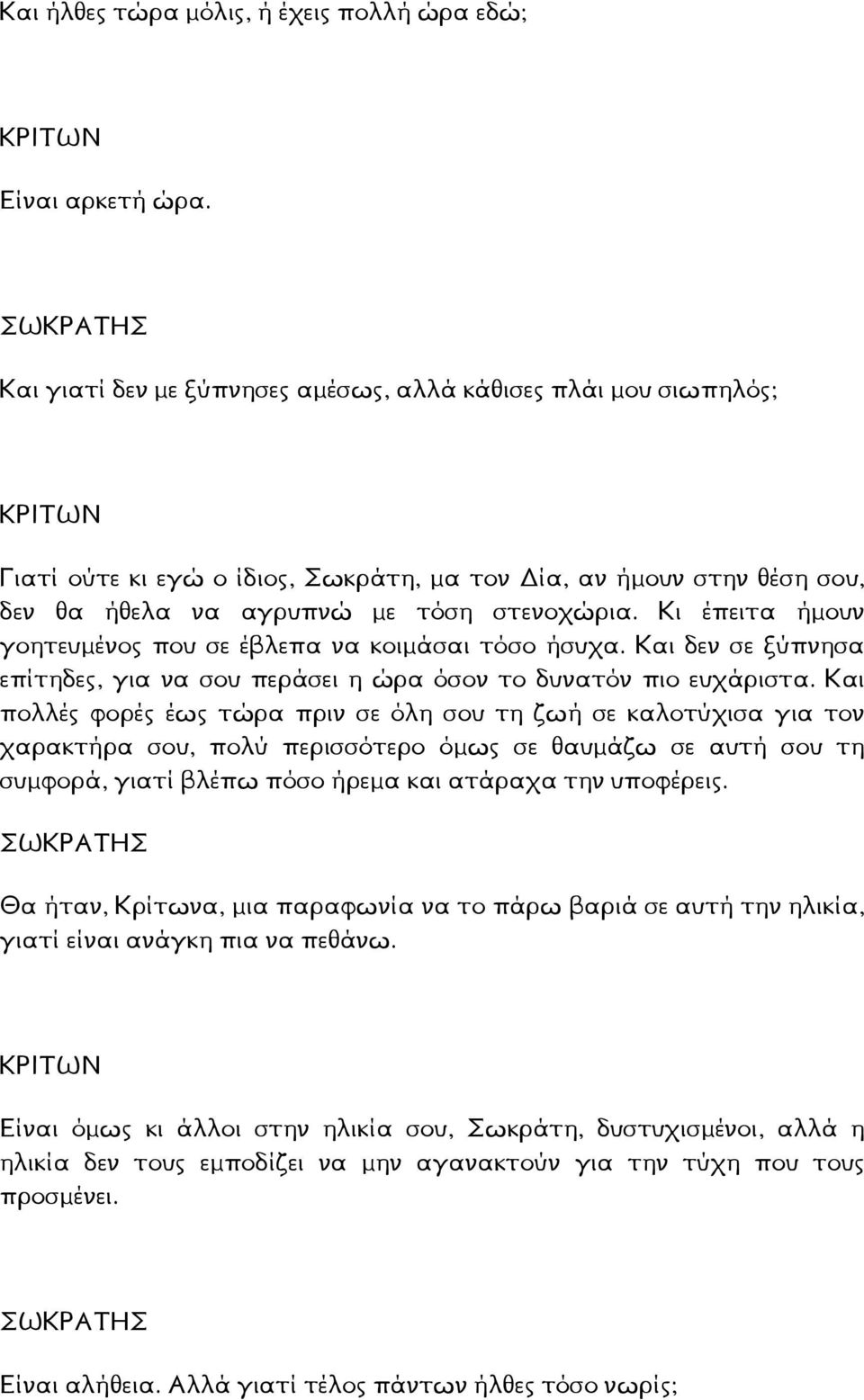 Και ήλθες τώρα μόλις, ή έχεις πολλή ώρα εδώ;

ΚΡΙΤΩΝ

Είναι αρκετή ώρα.

ΣΩΚΡΑΤΗΣ

Και γιατί δεν με ξύπνησες αμέσως, αλλά κάθισες πλάι μου σιωπηλός;

ΚΡΙΤΩΝ

Γιατί ούτε κι εγώ ο ίδιος, Σωκράτη, μα τον Δία, αν ήμουν στην θέση σου, δεν θα ήθελα να αγρυπνώ με τόση στενοχώρια. Κι έπειτα ήμουν γοητευμένος που σε έβλεπα να κοιμάσαι τόσο ήσυχα. Και δεν σε ξύπνησα επίτηδες, για να σου περάσει η ώρα όσον το δυνατόν πιο ευχάριστα. Και πολλές φορές έως τώρα πριν σε όλη σου τη ζωή σε καλοτύχισα για τον χαρακτήρα σου, πολύ περισσότερο όμως σε θαυμάζω σε αυτή σου τη συμφορά, γιατί βλέπω πόσο ήρεμα και ατάραχα την υποφέρεις.

ΣΩΚΡΑΤΗΣ

Θα ήταν, Κρίτωνα, μια παραφωνία να το πάρω βαριά σε αυτή την ηλικία, γιατί είναι ανάγκη πια να πεθάνω.

ΚΡΙΤΩΝ

Είναι όμως κι άλλοι στην ηλικία σου, Σωκράτη, δυστυχισμένοι, αλλά η ηλικία δεν τους εμποδίζει να μην αγανακτούν για την τύχη που τους προσμένει.

ΣΩΚΡΑΤΗΣ

Είναι αλήθεια. Αλλά γιατί τέλος πάντων ήλθες τόσο νωρίς;